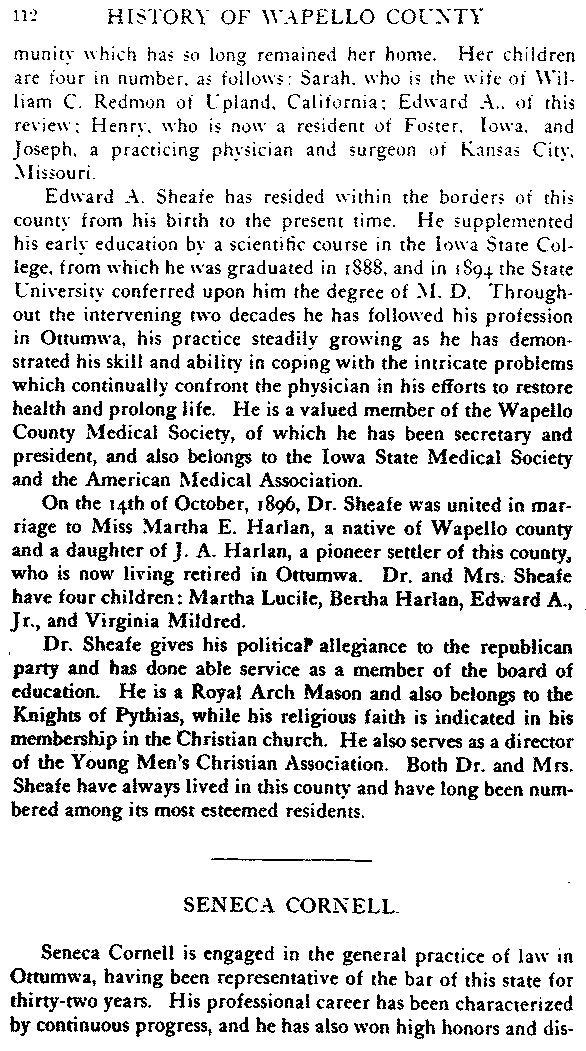 112 HISTORY OF WAPELLO COUNTY

munity which has so long remained her home. Her children are four in number, as follows: Sarah, who is the wife of William C. Redmon of Upland, California; Edward A., of this review; Henry, who is now a resident of Foster, Iowa, and Joseph, a practicing physician and surgeon of Kansas City, Missouri.

Edward A. Sheafe has resided within the borders of this county from his birth to the present time. He supplemented his early education by a scientific course in the Iowa State College, from which he was graduated in 1888, and in 1894 the State University conferred upon him the degree of M. D. Throughout the intervening two decades he has followed his profession in Ottumwa, his practice steadily growing as he has demonstrated his skill and ability in coping with the intricate problems which continually confront the physician in his efforts to restore health and prolong life. He is a valued member of the Wapello County Medical Society, of which he has been secretary and president, and also belongs to the Iowa State Medical Society and the American Medical Association.

On the 14th of October, 1896, Dr. Sheafe was united in marriage to Miss Martha E. Harlan, a native of Wapello county and a daughter of J. A. Harlan, a pioneer settler of this county, who is now living retired in Ottumwa. Dr. and Mrs. Sheafe have four children: Martha Lucile, Bertha Harlan, Edward A., Jr., and Virginia Mildred.

Dr. Sheafe gives his political allegiance to the republican party and has done able service as a member of the board of education. He is a Royal Arch Mason and also belongs to the Knights of Pythias, while his religious faith is indicated in his membership in the Christian church. He also serves as a director of the Young Men's Christian Association. Both Dr. and Mrs. Sheafe have always lived in this county and have long been numbered among its most esteemed residents.

SENECA CORNELL.

Seneca Cornell is engaged in the general practice of law in Ottumwa, having been representative of the bar of this state for thirty-two years. His professional career has been characterized by continuous progress, and he has also won high honors and dis-